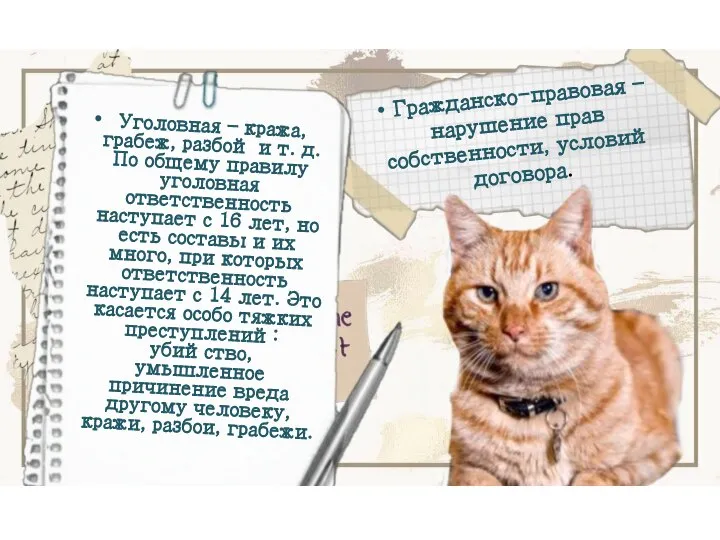 • Уголовная – кража, грабеж, разбой и т. д. По общему правилу уголовная ответственность наступает с 16 лет, но есть составы и их много, при которых ответственность наступает с 14 лет. Это касается особо тяжких преступлений : убий ство, умышленное причинение вреда другому человеку, кражи, разбои, грабежи.

• Гражданско-правовая – нарушение прав собственности, условий договора.